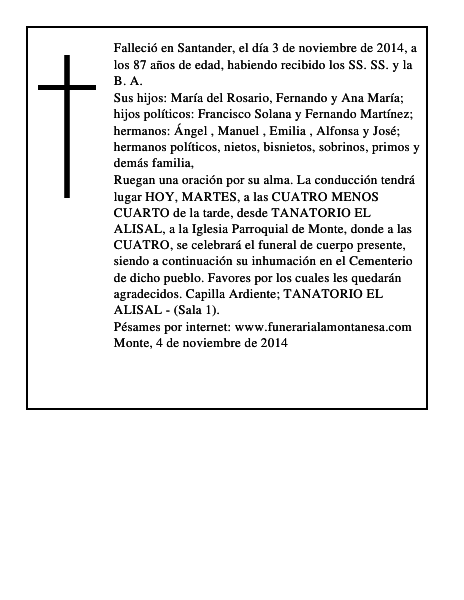 Falleció en Santander, el día 3 de noviembre de 2014, a los 87 años de edad, habiendo recibido los SS. SS. y la B. A.

Sus hijos: María del Rosario, Fernando y Ana María; hijos políticos: Francisco Solana y Fernando Martínez; hermanos: Ángel , Manuel , Emilia , Alfonsa y José; hermanos políticos, nietos, bisnietos, sobrinos, primos y demás familia,

Ruegan una oración por su alma. La conducción tendrá lugar HOY, MARTES, a las CUATRO MENOS CUARTO de la tarde, desde TANATORIO EL ALISAL, a la Iglesia Parroquial de Monte, donde a las CUATRO, se celebrará el funeral de cuerpo presente, siendo a continuación su inhumación en el Cementerio de dicho pueblo. Favores por los cuales les quedarán agradecidos. Capilla Ardiente; TANATORIO EL ALISAL - (Sala 1).

Pésames por internet: www.funerarialamontanesa.com

Monte, 4 de noviembre de 2014